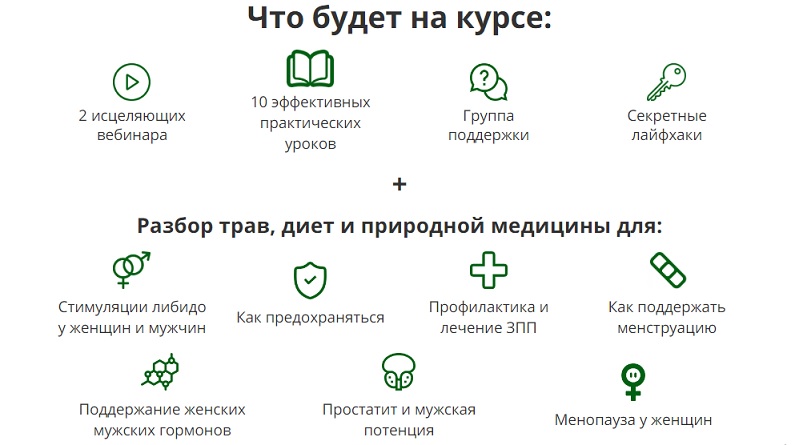 Что будет на курсе:

2 исцеляющих вебинара

10 эффективных практических уроков

Группа поддержки

Секретные лайфхаки

+

Разбор трав, диет и природной медицины для:

Стимуляции либидо у женщин и мужчин

Как предохраняться

Профилактика и лечение ЗПП

Как поддержать менструацию

Поддержание женских мужских гормонов

Простатит и мужская потенция

Менопауза у женщин